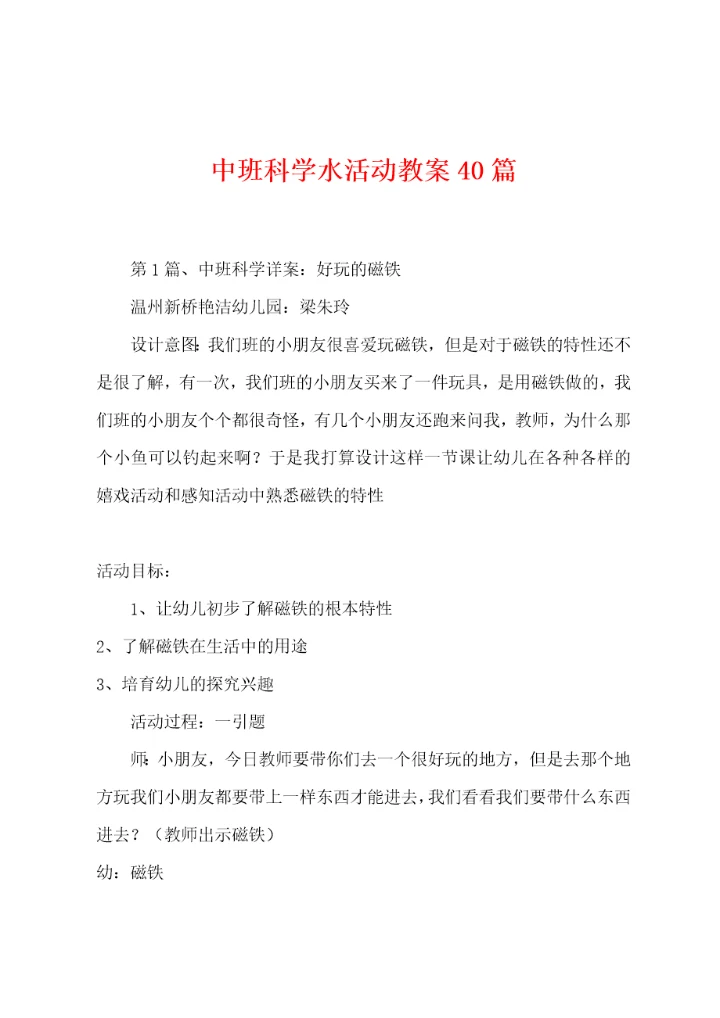 中班科学水活动教案40篇

第1篇、中班科学详案：好玩的磁铁

温州新桥艳洁幼儿园：梁朱玲

设计意图：我们班的小朋友很喜爱玩磁铁，但是对于磁铁的特性还不是很了解，有一次，我们班的小朋友买来了一件玩具，是用磁铁做的，我们班的小朋友个个都很奇怪，有几个小朋友还跑来问我，教师，为什么那个小鱼可以钓起来啊？于是我打算设计这样一节课让幼儿在各种各样的嬉戏活动和感知活动中熟悉磁铁的特性

活动目标：

1、让幼儿初步了解磁铁的根本特性

2、了解磁铁在生活中的用途

3、培育幼儿的探究兴趣

活动过程：一引题

师：小朋友，今日教师要带你们去一个很好玩的地方，但是去那个地方玩我们小朋友都要带上一样东西才能进去，我们看看我们要带什么东西进去？（教师出示磁铁）

幼：磁铁